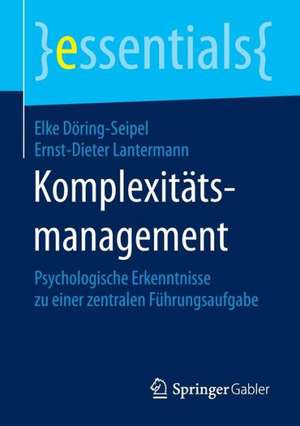 }essentials{

Elke Döring-Seipel
Ernst-Dieter Lantermann

Komplexitätsmanagement

Psychologische Erkenntnisse zu einer zentralen Führungsaufgabe

Springer Gabler